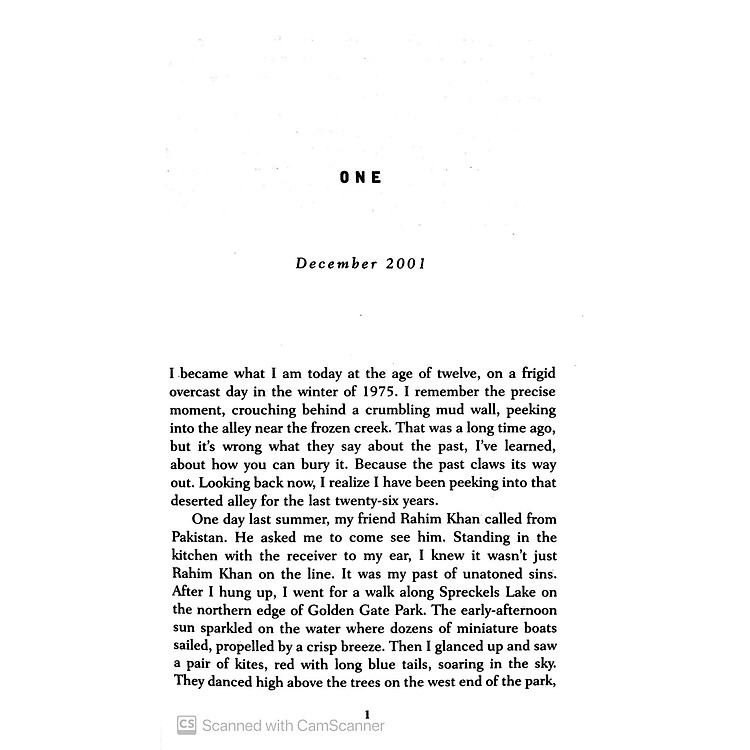 ONE

December 2001

I became what I am today at the age of twelve, on a frigid overcast day in the winter of 1975. I remember the precise moment, crouching behind a crumbling mud wall, peeking into the alley near the frozen creek. That was a long time ago, but it's wrong what they say about the past, I've learned, about how you can bury it. Because the past claws its way out. Looking back now, I realize I have been peeking into that deserted alley for the last twenty-six years.

One day last summer, my friend Rahim Khan called from Pakistan. He asked me to come see him. Standing in the kitchen with the receiver to my ear, I knew it wasn't just Rahim Khan on the line. It was my past of unatoned sins. After I hung up, I went for a walk along Spreckels Lake on the northern edge of Golden Gate Park. The early-afternoon sun sparkled on the water where dozens of miniature boats sailed, propelled by a crisp breeze. Then I glanced up and saw a pair of kites, red with long blue tails, soaring in the sky. They danced high above the trees on the west end of the park,

1

CS Scanned with CamScanner